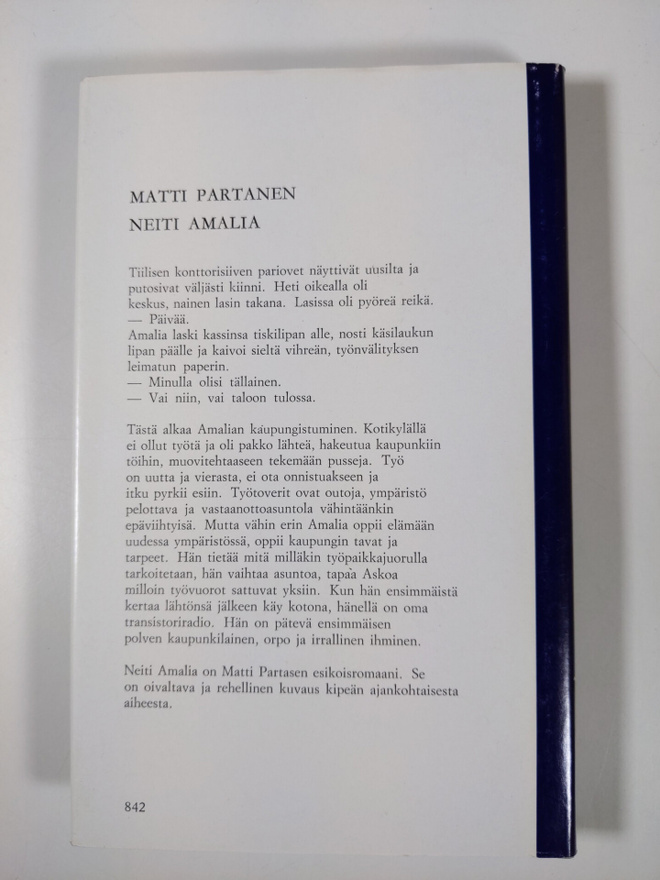 MATTI PARTANEN
NEITI AMALIA

Tiilisen konttorisiiven pariovet näyttivät uusilta ja putosivat väljästi kiinni. Heti oikealla oli keskus, nainen lasin takana. Lasissa oli pyöreä reikä.
— Päivää.
Amalia laski kassinsa tiskilipan alle, nosti käsilaukun lipan päälle ja kaivoi sieltä vihreän, työnvälityksen leimatun paperin.
— Minulla olisi tällainen.
— Vai niin, vai taloon tulossa.

Tästä alkaa Amalian kaupungistuminen. Kotikylällä ei ollut työtä ja oli pakko lähteä, hakeutua kaupunkiin töihin, muovitehtaaseen tekemään pusseja. Työ on uutta ja vierasta, ei ota onnistuakseen ja itku pyrkii esiin. Työtoverit ovat outoja, ympäristö pelottava ja vastaanottoasuntola vähintäänkin epäviihtyisä. Mutta vähin erin Amalia oppii elämään uudessa ympäristössä, oppii kaupungin tavat ja tarpeet. Hän tietää mitä milläkin työpaikkajuorulla tarkoitetaan, hän vaihtaa asuntoa, tapaa Askoa milloin työvuorot sattuvat yksiin. Kun hän ensimmäistä kertaa lähtönsä jälkeen käy kotona, hänellä on oma transistoriradio. Hän on pätevä ensimmäisen polven kaupunkilainen, orpo ja irrallinen ihminen.

Neiti Amalia on Matti Partasen esikoisromaani. Se on oivaltava ja rehellinen kuvaus kipeän ajankohtaisesta aiheesta.

842